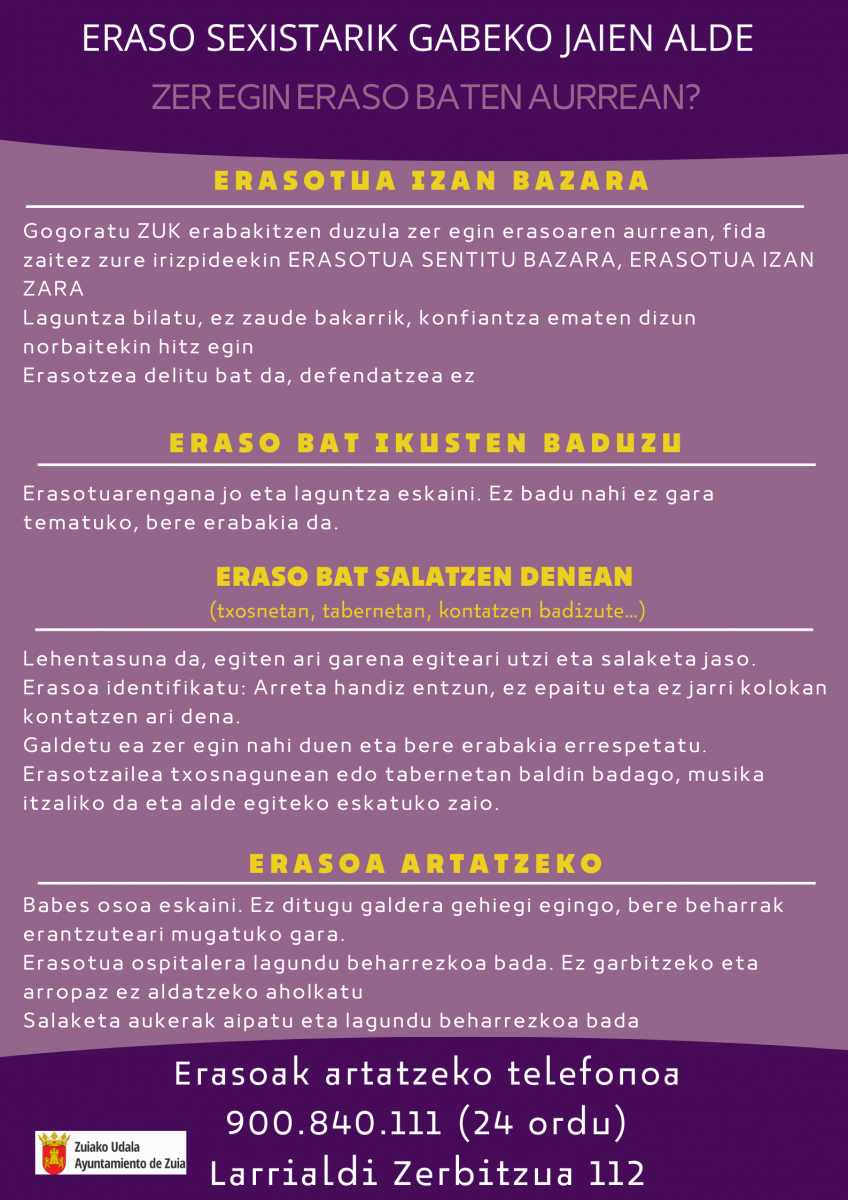 ERASO SEXISTARIK GABEKO JAIEN ALDE

ZER EGIN ERASO BATEN AURREAN?

ERASOTUA IZAN BAZARA

Gogoratu ZUK erabakitzen duzula zer egin erasoaren aurrean, fida zaitez zure irizpideekin ERASOTUA SENTITU BAZARA, ERASOTUA IZAN ZARA
Laguntza bilatu, ez zaude bakarrik, konfiantza ematen dizun norbaitekin hitz egin
Erasotzea delitu bat da, defendatzea ez

ERASO BAT IKUSTEN BADUZU

Erasotuarengana jo eta laguntza eskaini. Ez badu nahi ez gara tematuko, bere erabakia da.

ERASO BAT SALATZEN DENEAN
(txosnetan, tabernetan, kontatzen badizute...)

Lehentasuna da, egiten ari garena egiteari utzi eta salaketa jaso.
Erasoa identifikatu: Arreta handiz entzun, ez epaitu eta ez jarri kolokan kontatzen ari dena.
Galdetu ea zer egin nahi duen eta bere erabakia errespetatu.
Erasotzailea txosnagunean edo tabernetan baldin badago, musika itzaliko da eta alde egiteko eskatuko zaio.

ERASOA ARTATZEKO

Babes osoa eskaini. Ez ditugu galdera gehiegi egingo, bere beharrak erantzuteari mugatuko gara.
Erasotua ospitalera lagundu beharrezkoa bada. Ez garbitzeko eta arropaz ez aldatzeko aholkatu
Salaketa aukerak aipatu eta lagundu beharrezkoa bada

Erasoak artatzeko telefonoa
900.840.111 (24 ordu)
Larrialdi Zerbitzua 112

Zuiako Udala
Ayuntamiento de Zuia